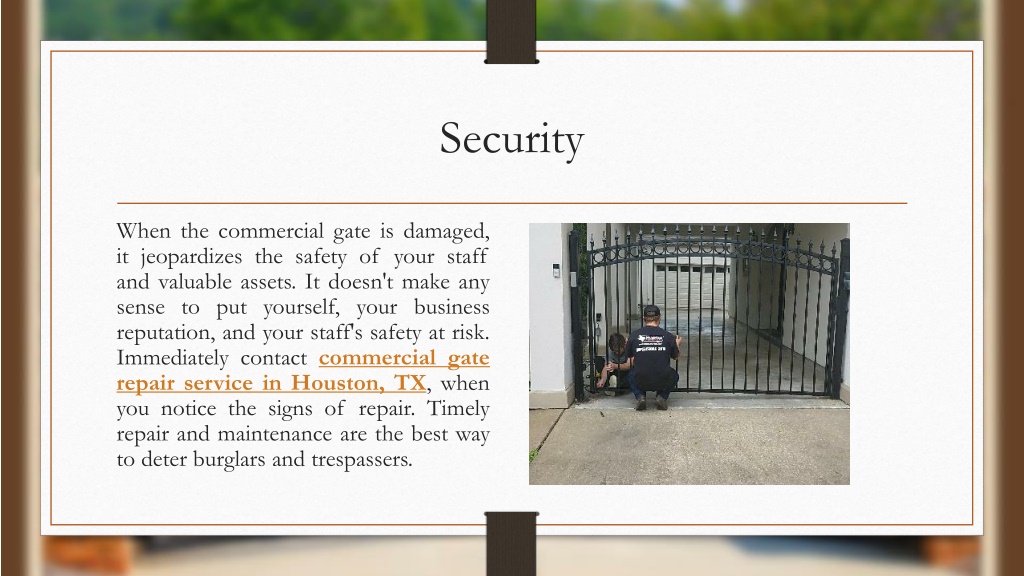 Security

When the commercial gate is damaged, it jeopardizes the safety of your staff and valuable assets. It doesn't make any sense to put yourself, your business reputation, and your staff's safety at risk. Immediately contact commercial gate repair service in Houston, TX, when you notice the signs of repair. Timely repair and maintenance are the best way to deter burglars and trespassers.